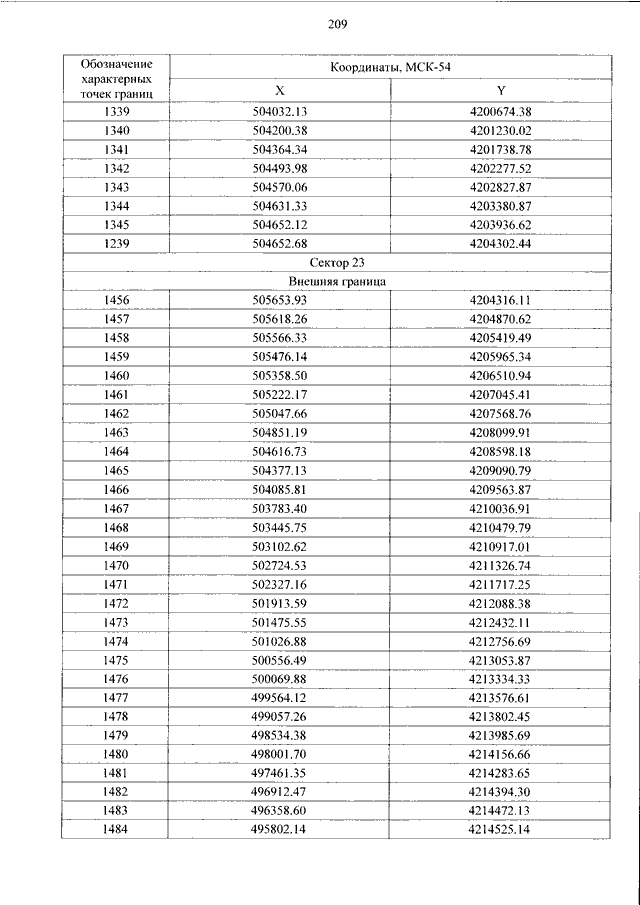 209

| Обозначение характерных точек границ | Координаты, МСК-54 | |
|---|---|---|
| | X | Y |
| 1339 | 504032.13 | 4200674.38 |
| 1340 | 504200.38 | 4201230.02 |
| 1341 | 504364.34 | 4201738.78 |
| 1342 | 504493.98 | 4202277.52 |
| 1343 | 504570.06 | 4202827.87 |
| 1344 | 504631.33 | 4203380.87 |
| 1345 | 504652.12 | 4203936.62 |
| 1239 | 504652.68 | 4204302.44 |
| Сектор 23 | | |
| Внешняя граница | | |
| 1456 | 505653.93 | 4204316.11 |
| 1457 | 505618.26 | 4204870.62 |
| 1458 | 505566.33 | 4205419.49 |
| 1459 | 505476.14 | 4205965.34 |
| 1460 | 505358.50 | 4206510.94 |
| 1461 | 505222.17 | 4207045.41 |
| 1462 | 505047.66 | 4207568.76 |
| 1463 | 504851.19 | 4208099.91 |
| 1464 | 504616.73 | 4208598.18 |
| 1465 | 504377.13 | 4209090.79 |
| 1466 | 504085.81 | 4209563.87 |
| 1467 | 503783.40 | 4210036.91 |
| 1468 | 503445.75 | 4210479.79 |
| 1469 | 503102.62 | 4210917.01 |
| 1470 | 502724.53 | 4211326.74 |
| 1471 | 502327.16 | 4211717.25 |
| 1472 | 501913.59 | 4212088.38 |
| 1473 | 501475.55 | 4212432.11 |
| 1474 | 501026.88 | 4212756.69 |
| 1475 | 500556.49 | 4213053.87 |
| 1476 | 500069.88 | 4213334.33 |
| 1477 | 499564.12 | 4213576.61 |
| 1478 | 499057.26 | 4213802.45 |
| 1479 | 498534.38 | 4213985.69 |
| 1480 | 498001.70 | 4214156.66 |
| 1481 | 497461.35 | 4214283.65 |
| 1482 | 496912.47 | 4214394.30 |
| 1483 | 496358.60 | 4214472.13 |
| 1484 | 495802.14 | 4214525.14 |